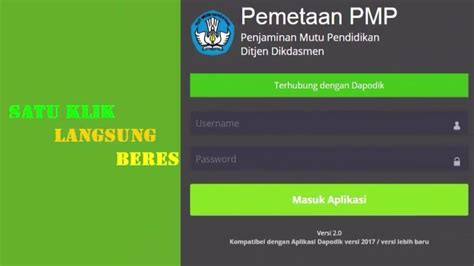 SATU KLIK
LANGSUNG
BERES

Pemetaan PMP
Penjaminan Mutu Pendidikan
Ditjen Dikdasmen

Terhubung dengan Dapodik

Username

Password

Masuk Aplikasi

Versi 2.0
Kompatibel dengan Aplikasi Dapodik versi 2017 / versi lebih baru